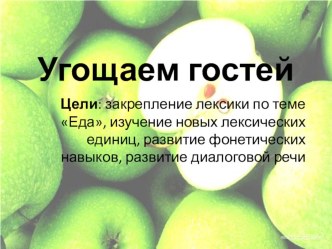 Угощаем гостей

Цели: закрепление лексики по теме «Еда», изучение новых лексических единиц, развитие фонетических навыков, развитие диалоговой речи